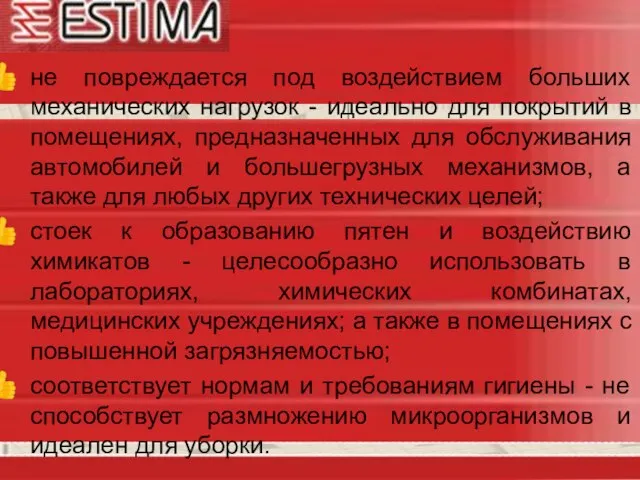 ESTIMA

не повреждается под воздействием больших механических нагрузок - идеально для покрытий в помещениях, предназначенных для обслуживания автомобилей и большегрузных механизмов, а также для любых других технических целей;

стоек к образованию пятен и воздействию химикатов - целесообразно использовать в лабораториях, химических комбинатах, медицинских учреждениях; а также в помещениях с повышенной загрязняемостью;

соответствует нормам и требованиям гигиены - не способствует размножению микроорганизмов и идеален для уборки.